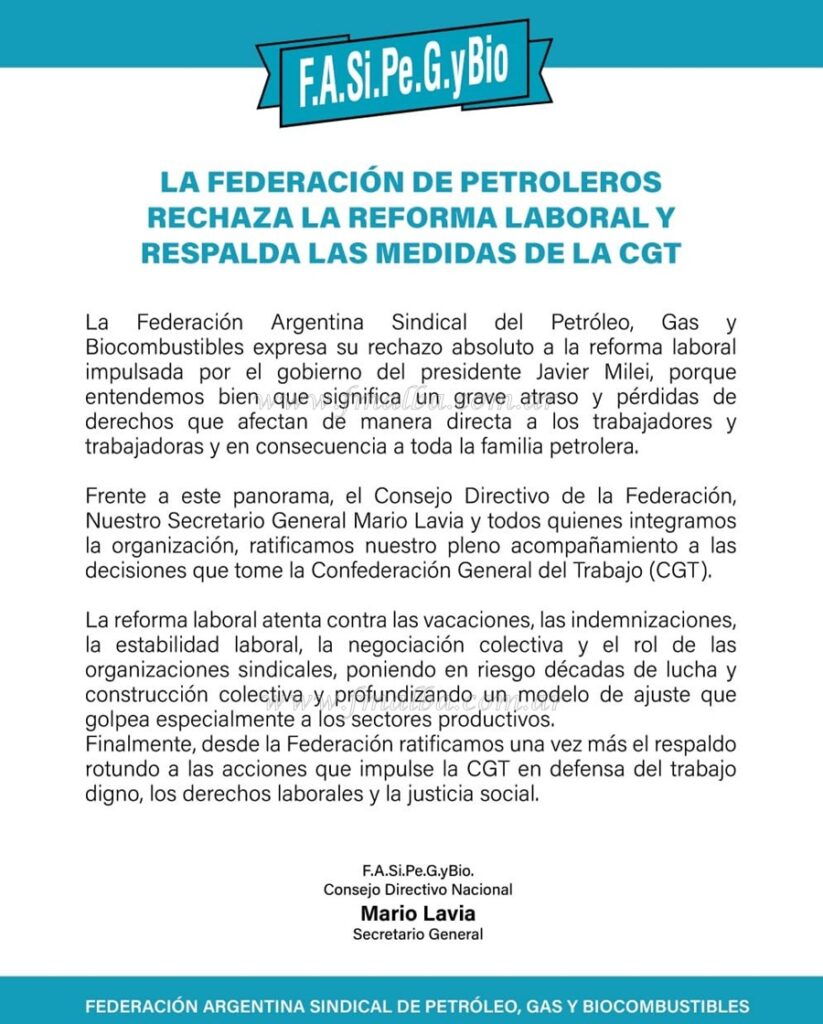 F.A.Si.Pe.G.yBio

LA FEDERACIÓN DE PETROLEROS RECHAZA LA REFORMA LABORAL Y RESPALDA LAS MEDIDAS DE LA CGT

La Federación Argentina Sindical del Petróleo, Gas y Biocombustibles expresa su rechazo absoluto a la reforma laboral impulsada por el gobierno del presidente Javier Milei, porque entendemos bien que significa un grave atraso y pérdidas de derechos que afectan de manera directa a los trabajadores y trabajadoras y en consecuencia a toda la familia petrolera.

Frente a este panorama, el Consejo Directivo de la Federación, Nuestro Secretario General Mario Lavia y todos quienes integramos la organización, ratificamos nuestro pleno acompañamiento a las decisiones que tome la Confederación General del Trabajo (CGT).

La reforma laboral atenta contra las vacaciones, las indemnizaciones, la estabilidad laboral, la negociación colectiva y el rol de las organizaciones sindicales, poniendo en riesgo décadas de lucha y construcción colectiva y profundizando un modelo de ajuste que golpea especialmente a los sectores productivos.
Finalmente, desde la Federación ratificamos una vez más el respaldo rotundo a las acciones que impulse la CGT en defensa del trabajo digno, los derechos laborales y la justicia social.

F.A.Si.Pe.G.yBio.
Consejo Directivo Nacional
Mario Lavia
Secretario General

FEDERACIÓN ARGENTINA SINDICAL DE PETRÓLEO, GAS Y BIOCOMBUSTIBLES